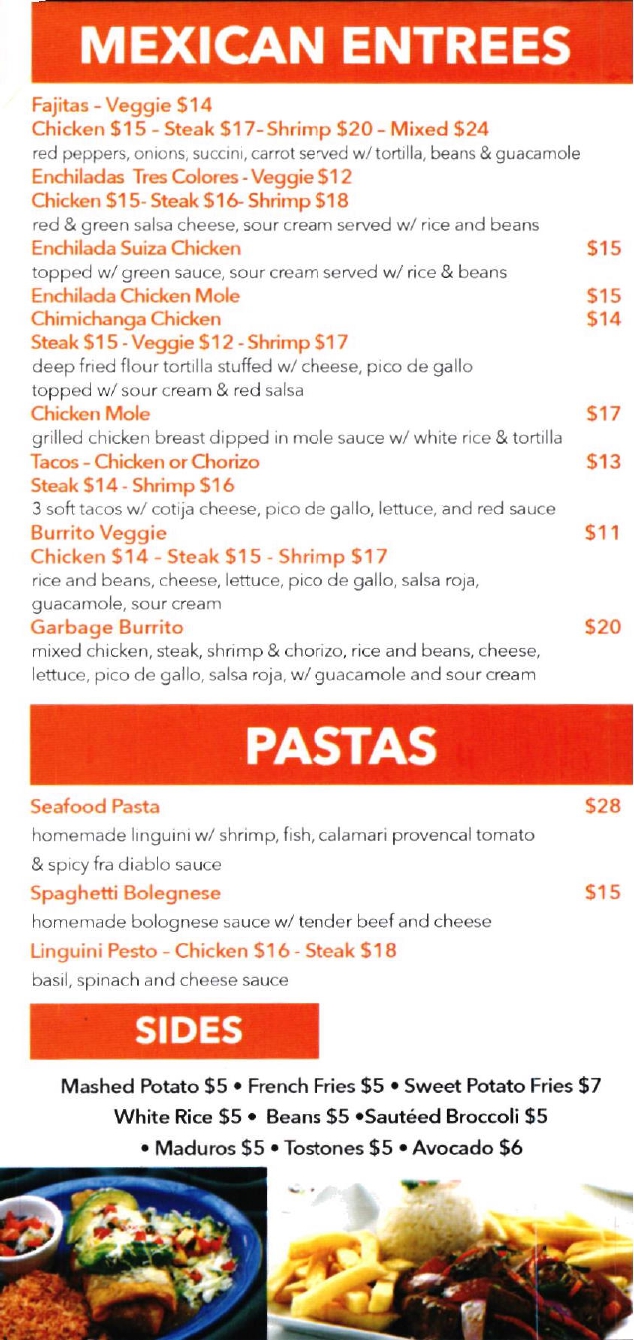 MEXICAN ENTREES

Fajitas - Veggie $14
Chicken $15 - Steak $17- Shrimp $20 - Mixed $24
red peppers, onions, succini, carrot served w/ tortilla, beans & guacamole

Enchiladas Tres Colores - Veggie $12
Chicken $15- Steak $16- Shrimp $18
red & green salsa cheese, sour cream served w/ rice and beans

Enchilada Suiza Chicken $15
topped w/ green sauce, sour cream served w/ rice & beans

Enchilada Chicken Mole $15

Chimichanga Chicken $14
Steak $15 - Veggie $12 - Shrimp $17
deep fried flour tortilla stuffed w/ cheese, pico de gallo topped w/ sour cream & red salsa

Chicken Mole $17
grilled chicken breast dipped in mole sauce w/ white rice & tortilla

Tacos - Chicken or Chorizo $13
Steak $14 - Shrimp $16
3 soft tacos w/ cotija cheese, pico de gallo, lettuce, and red sauce

Burrito Veggie $11
Chicken $14 - Steak $15 - Shrimp $17
rice and beans, cheese, lettuce, pico de gallo, salsa roja, guacamole, sour cream

Garbage Burrito $20
mixed chicken, steak, shrimp & chorizo, rice and beans, cheese, lettuce, pico de gallo, salsa roja, w/ guacamole and sour cream

PASTAS

Seafood Pasta $28
homemade linguini w/ shrimp, fish, calamari provencal tomato & spicy fra diablo sauce

Spaghetti Bolegnese $15
homemade bolognese sauce w/ tender beef and cheese

Linguini Pesto - Chicken $16 - Steak $18
basil, spinach and cheese sauce

SIDES

Mashed Potato $5 • French Fries $5 • Sweet Potato Fries $7
White Rice $5 • Beans $5 •Sautéed Broccoli $5
• Maduros $5 • Tostones $5 • Avocado $6